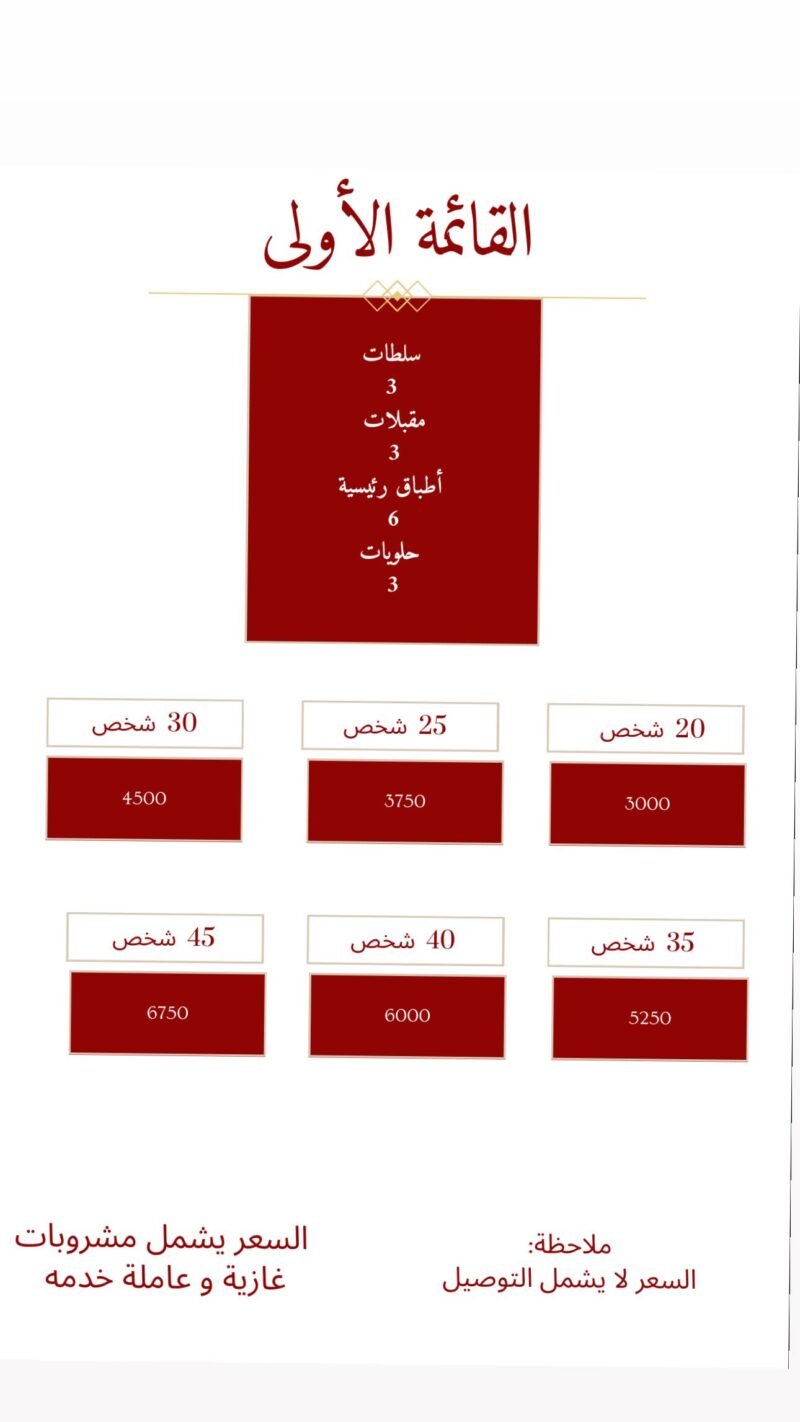 القائمة الأولى

سلطات
3
مقبلات
3
أطباق رئيسية
6
حلويات
3

20 شخص
3000

25 شخص
3750

30 شخص
4500

35 شخص
5250

40 شخص
6000

45 شخص
6750

ملاحظة:
السعر لا يشمل التوصيل

السعر يشمل مشروبات غازية و عاملة خدمه